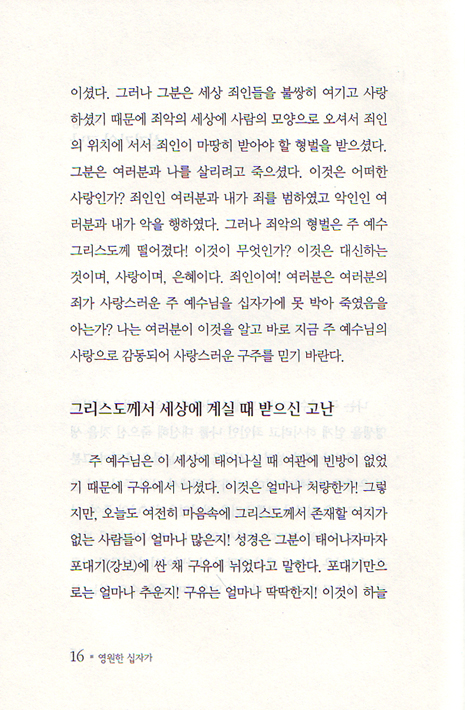 이셨다. 그러나 그분은 세상 죄인들을 불쌍히 여기고 사랑하셨기 때문에 죄악의 세상에 사람의 모양으로 오셔서 죄인의 위치에 서서 죄인이 마땅히 받아야 할 형벌을 받으셨다. 그분은 여러분과 나를 살리려고 죽으셨다. 이것은 어떠한 사랑인가? 죄인인 여러분과 내가 죄를 범하였고 악인인 여러분과 내가 악을 행하였다. 그러나 죄악의 형벌은 주 예수 그리스도께 떨어졌다! 이것이 무엇인가? 이것은 대신하는 것이며, 사랑이며, 은혜이다. 죄인이여! 여러분은 여러분의 죄가 사랑스러운 주 예수님을 십자가에 못 박아 죽였음을 아는가? 나는 여러분이 이것을 알고 바로 지금 주 예수님의 사랑으로 감동되어 사랑스러운 구주를 믿기 바란다.

그리스도께서 세상에 계실 때 받으신 고난

주 예수님은 이 세상에 태어나실 때 여관에 빈방이 없었기 때문에 구유에서 나셨다. 이것은 얼마나 처량한가! 그렇지만, 오늘도 여전히 마음속에 그리스도께서 존재할 여지가 없는 사람들이 얼마나 많은지! 성경은 그분이 태어나자마자 포대기(강보)에 싼 채 구유에 뉘었다고 말한다. 포대기만으로는 얼마나 추운지! 구유는 얼마나 딱딱한지! 이것이 하늘

16 ▪ 영원한 십자가